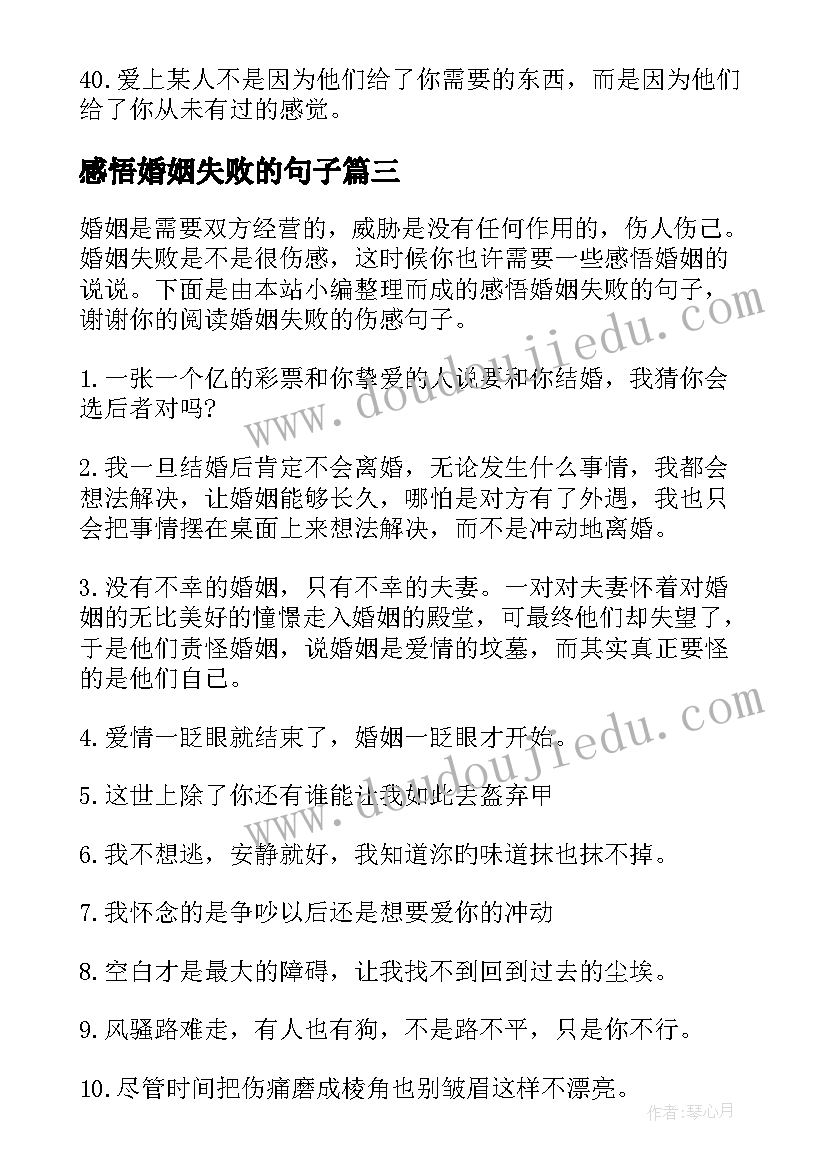 40.爱上某人不是因为他们给了你需要的东西，而是因为他们给了你从未有过的感觉。

感悟婚姻失败的句子篇三

婚姻是需要双方经营的，威胁是没有任何作用的，伤人伤己。婚姻失败是不是很伤感，这时候你也许需要一些感悟婚姻的说说。下面是由本站小编整理而成的感悟婚姻失败的句子，谢谢你的阅读婚姻失败的伤感句子。

1.一张一个亿的彩票和你挚爱的人说要和你结婚，我猜你会选后者对吗?

2.我一旦结婚后肯定不会离婚，无论发生什么事情，我都会想法解决，让婚姻能够长久，哪怕是对方有了外遇，我也只会把事情摆在桌面上来想法解决，而不是冲动地离婚。

3.没有不幸的婚姻，只有不幸的夫妻。一对对夫妻怀着对婚姻的无比美好的憧憬走入婚姻的殿堂，可最终他们却失望了，于是他们责怪婚姻，说婚姻是爱情的坟墓，而其实真正要怪的是他们自己。

4.爱情一眨眼就结束了，婚姻一眨眼才开始。

5.这世上除了你还有谁能让我如此丢盔弃甲

6.我不想逃，安静就好，我知道沵旳味道抹也抹不掉。

7.我怀念的是争吵以后还是想要爱你的冲动

8.空白才是最大的障碍，让我找不到回到过去的尘埃。

9.风骚路难走，有人也有狗，不是路不平，只是你不行。

10.尽管时间把伤痛磨成棱角也别皱眉这样不漂亮。

www.doudoujiedu.com

www.doudoujiedu.com

作者：琴心月